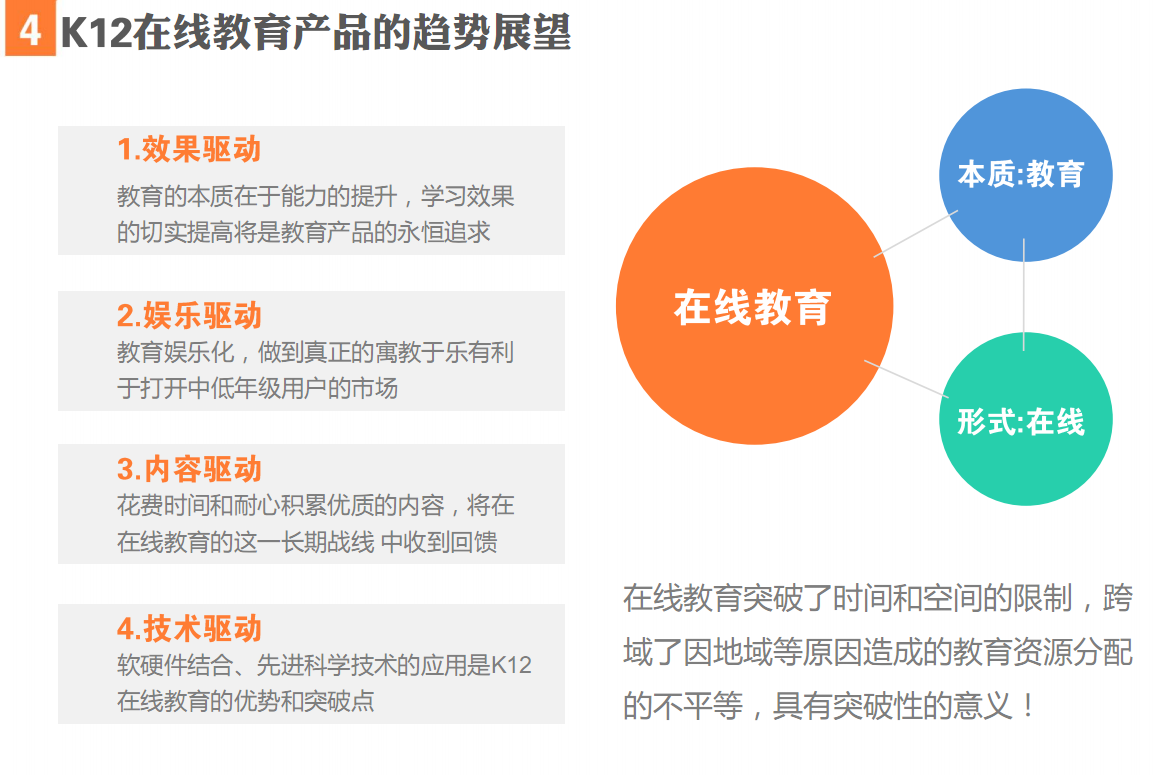 4 K12在线教育产品的趋势展望

1.效果驱动

教育的本质在于能力的提升，学习效果的切实提高将是教育产品的永恒追求

2.娱乐驱动

教育娱乐化，做到真正的寓教于乐有利于打开中低年级用户的市场

3.内容驱动

花费时间和耐心积累优质的内容，将在在线教育的这一长期战线 中收到回馈

4.技术驱动

软硬件结合、先进科学技术的应用是K12在线教育的优势和突破点

在线教育

本质:教育

形式:在线

在线教育突破了时间和空间的限制，跨域了因地域等原因造成的教育资源分配的不平等，具有突破性的意义！